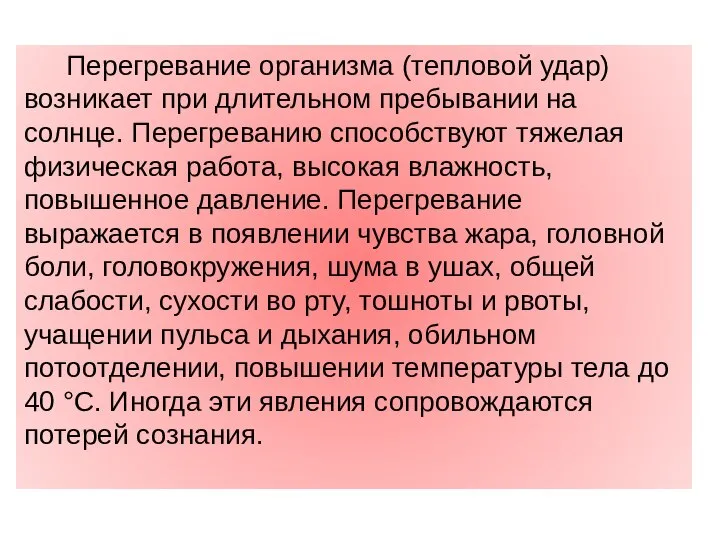 Перегревание организма (тепловой удар) возникает при длительном пребывании на солнце. Перегреванию способствуют тяжелая физическая работа, высокая влажность, повышенное давление. Перегревание выражается в появлении чувства жара, головной боли, головокружения, шума в ушах, общей слабости, сухости во рту, тошноты и рвоты, учащении пульса и дыхания, обильном потоотделении, повышении температуры тела до 40 °С. Иногда эти явления сопровождаются потерей сознания.